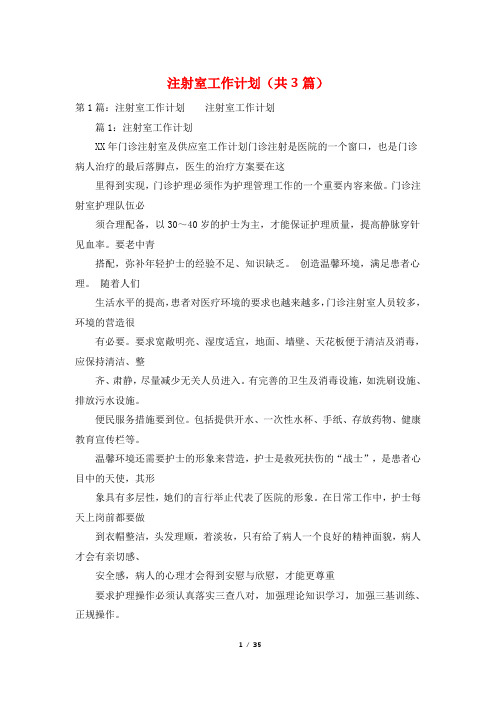 注射室工作计划（共3篇）

第1篇：注射室工作计划　　注射室工作计划

篇1：注射室工作计划

XX年门诊注射室及供应室工作计划门诊注射是医院的一个窗口，也是门诊病人治疗的最后落脚点，医生的治疗方案要在这

里得到实现，门诊护理必须作为护理管理工作的一个重要内容来做。门诊注射室护理队伍必

须合理配备，以30～40岁的护士为主，才能保证护理质量，提高静脉穿针见血率。要老中青

搭配，弥补年轻护士的经验不足、知识缺乏。 创造温馨环境，满足患者心理。 随着人们

生活水平的提高，患者对医疗环境的要求也越来越多，门诊注射室人员较多，环境的营造很

有必要。要求宽敞明亮、湿度适宜，地面、墙壁、天花板便于清洁及消毒，应保持清洁、整

齐、肃静，尽量减少无关人员进入。有完善的卫生及消毒设施，如洗刷设施、排放污水设施。

便民服务措施要到位。包括提供开水、一次性水杯、手纸、存放药物、健康教育宣传栏等。

温馨环境还需要护士的形象来营造，护士是救死扶伤的“战士”，是患者心目中的天使，其形

象具有多层性，她们的言行举止代表了医院的形象。在日常工作中，护士每天上岗前都要做

到衣帽整洁，头发理顺，着淡妆，只有给了病人一个良好的精神面貌，病人才会有亲切感、

安全感，病人的心理才会得到安慰与欣慰，才能更尊重

要求护理操作必须认真落实三查八对，加强理论知识学习，加强三基训练、正规操作。

1 / 35